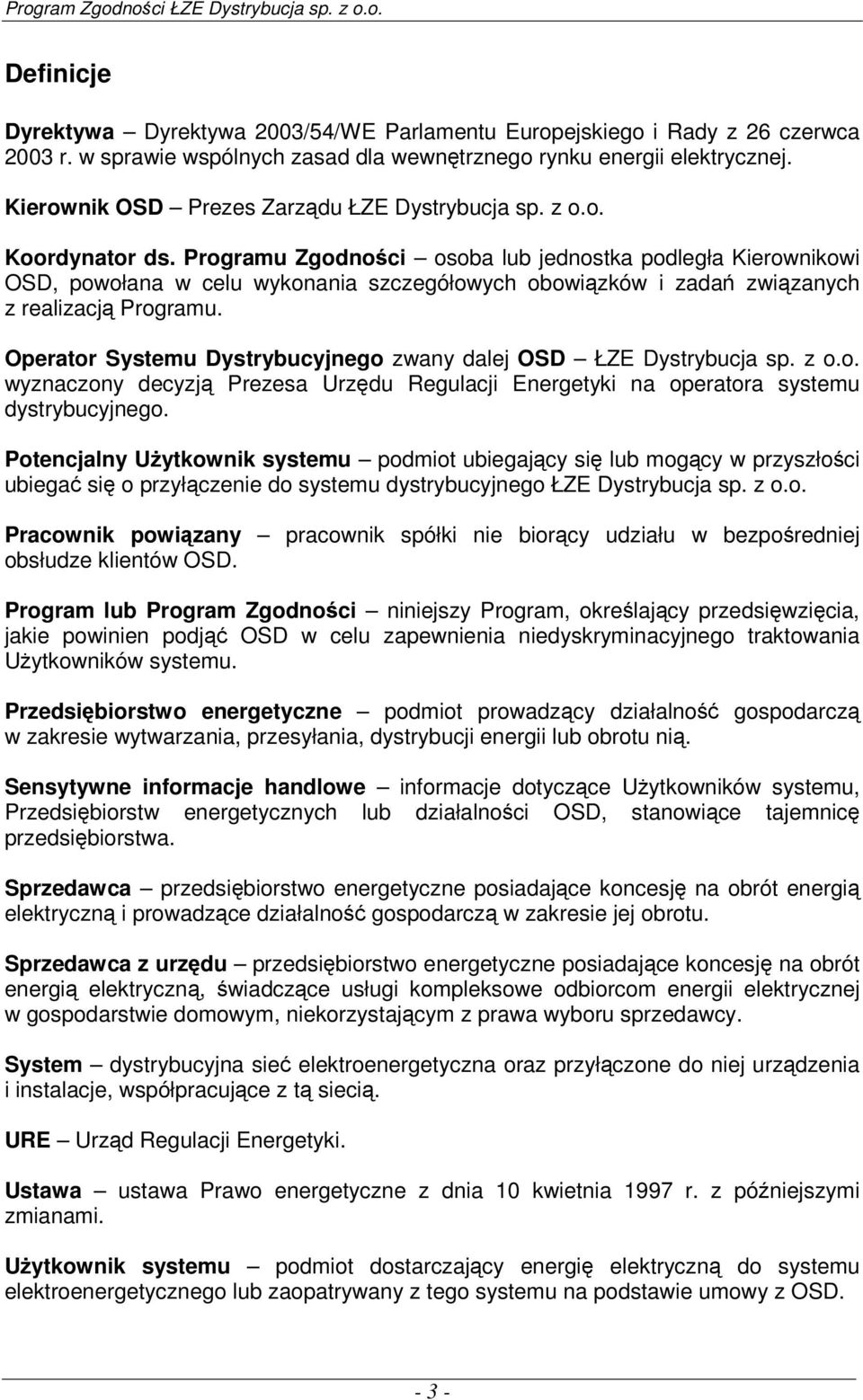 Program Zgodności ŁZE Dystrybucja sp. z o.o.

Definicje

Dyrektywa – Dyrektywa 2003/54/WE Parlamentu Europejskiego i Rady z 26 czerwca 2003 r. w sprawie wspólnych zasad dla wewnętrznego rynku energii elektrycznej.

Kierownik OSD – Prezes Zarządu ŁZE Dystrybucja sp. z o.o.

Koordynator ds. Programu Zgodności – osoba lub jednostka podległa Kierownikowi OSD, powołana w celu wykonania szczegółowych obowiązków i zadań związanych z realizacją Programu.

Operator Systemu Dystrybucyjnego zwany dalej OSD – ŁZE Dystrybucja sp. z o.o. wyznaczony decyzją Prezesa Urzędu Regulacji Energetyki na operatora systemu dystrybucyjnego.

Potencjalny Użytkownik systemu – podmiot ubiegający się lub mogący w przyszłości ubiegać się o przyłączenie do systemu dystrybucyjnego ŁZE Dystrybucja sp. z o.o.

Pracownik powiązany – pracownik spółki nie biorący udziału w bezpośredniej obsłudze klientów OSD.

Program lub Program Zgodności – niniejszy Program, określający przedsięwzięcia, jakie powinien podjąć OSD w celu zapewnienia niedyskryminacyjnego traktowania Użytkowników systemu.

Przedsiębiorstwo energetyczne – podmiot prowadzący działalność gospodarczą w zakresie wytwarzania, przesyłania, dystrybucji energii lub obrotu nią.

Sensytywne informacje handlowe – informacje dotyczące Użytkowników systemu, Przedsiębiorstw energetycznych lub działalności OSD, stanowiące tajemnicę przedsiębiorstwa.

Sprzedawca – przedsiębiorstwo energetyczne posiadające koncesję na obrót energią elektryczną i prowadzące działalność gospodarczą w zakresie jej obrotu.

Sprzedawca z urzędu – przedsiębiorstwo energetyczne posiadające koncesję na obrót energią elektryczną, świadczące usługi kompleksowe odbiorcom energii elektrycznej w gospodarstwie domowym, niekorzystającym z prawa wyboru sprzedawcy.

System – dystrybucyjna sieć elektroenergetyczna oraz przyłączone do niej urządzenia i instalacje, współpracujące z tą siecią.

URE – Urząd Regulacji Energetyki.

Ustawa – ustawa Prawo energetyczne z dnia 10 kwietnia 1997 r. z późniejszymi zmianami.

Użytkownik systemu – podmiot dostarczający energię elektryczną do systemu elektroenergetycznego lub zaopatrywany z tego systemu na podstawie umowy z OSD.

- 3 -